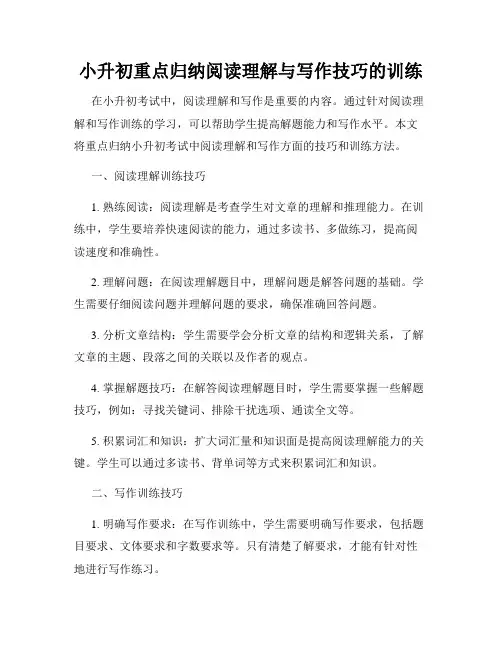 小升初重点归纳阅读理解与写作技巧的训练

在小升初考试中，阅读理解和写作是重要的内容。通过针对阅读理解和写作训练的学习，可以帮助学生提高解题能力和写作水平。本文将重点归纳小升初考试中阅读理解和写作方面的技巧和训练方法。

一、阅读理解训练技巧

1. 熟练阅读：阅读理解是考查学生对文章的理解和推理能力。在训练中，学生要培养快速阅读的能力，通过多读书、多做练习，提高阅读速度和准确性。

2. 理解问题：在阅读理解题目中，理解问题是解答问题的基础。学生需要仔细阅读问题并理解问题的要求，确保准确回答问题。

3. 分析文章结构：学生需要学会分析文章的结构和逻辑关系，了解文章的主题、段落之间的关联以及作者的观点。

4. 掌握解题技巧：在解答阅读理解题目时，学生需要掌握一些解题技巧，例如：寻找关键词、排除干扰选项、通读全文等。

5. 积累词汇和知识：扩大词汇量和知识面是提高阅读理解能力的关键。学生可以通过多读书、背单词等方式来积累词汇和知识。

二、写作训练技巧

1. 明确写作要求：在写作训练中，学生需要明确写作要求，包括题目要求、文体要求和字数要求等。只有清楚了解要求，才能有针对性地进行写作练习。